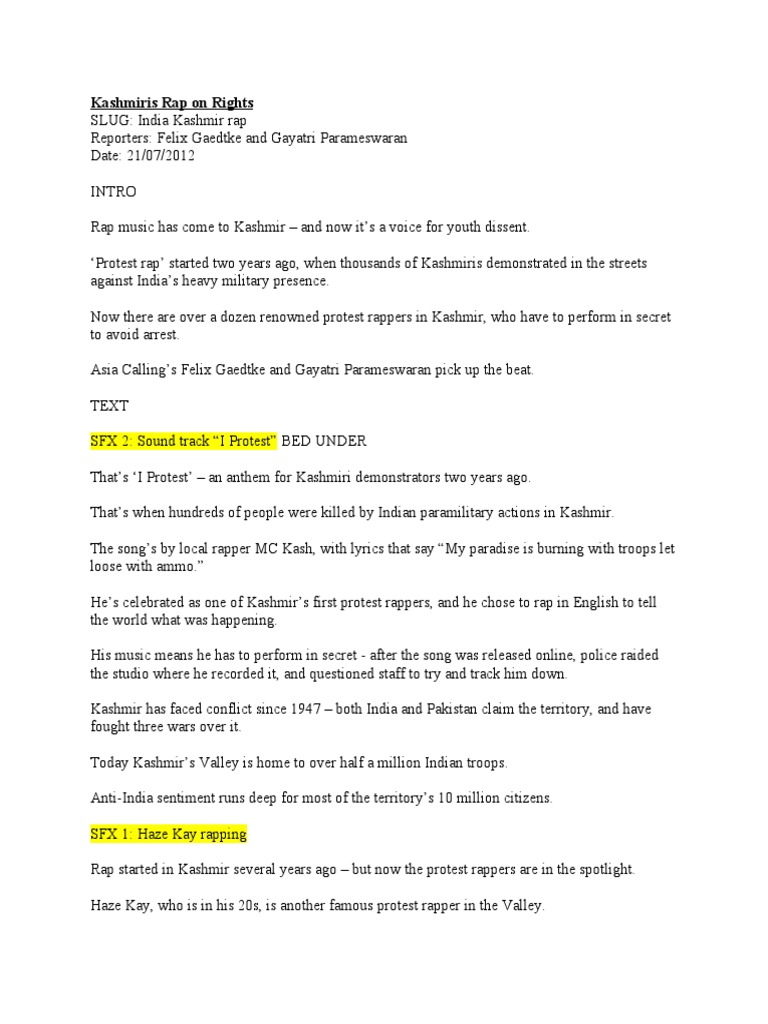 Kashmiris Rap on Rights
SLUG: India Kashmir rap
Reporters: Felix Gaedtke and Gayatri Parameswaran
Date: 21/07/2012

INTRO

Rap music has come to Kashmir – and now it's a voice for youth dissent.

'Protest rap' started two years ago, when thousands of Kashmiris demonstrated in the streets against India's heavy military presence.

Now there are over a dozen renowned protest rappers in Kashmir, who have to perform in secret to avoid arrest.

Asia Calling's Felix Gaedtke and Gayatri Parameswaran pick up the beat.

TEXT

SFX 2: Sound track "I Protest" BED UNDER

That's 'I Protest' – an anthem for Kashmiri demonstrators two years ago.

That's when hundreds of people were killed by Indian paramilitary actions in Kashmir.

The song's by local rapper MC Kash, with lyrics that say "My paradise is burning with troops let loose with ammo."

He's celebrated as one of Kashmir's first protest rappers, and he chose to rap in English to tell the world what was happening.

His music means he has to perform in secret - after the song was released online, police raided the studio where he recorded it, and questioned staff to try and track him down.

Kashmir has faced conflict since 1947 – both India and Pakistan claim the territory, and have fought three wars over it.

Today Kashmir's Valley is home to over half a million Indian troops.

Anti-India sentiment runs deep for most of the territory's 10 million citizens.

SFX 1: Haze Kay rapping

Rap started in Kashmir several years ago – but now the protest rappers are in the spotlight.

Haze Kay, who is in his 20s, is another famous protest rapper in the Valley.